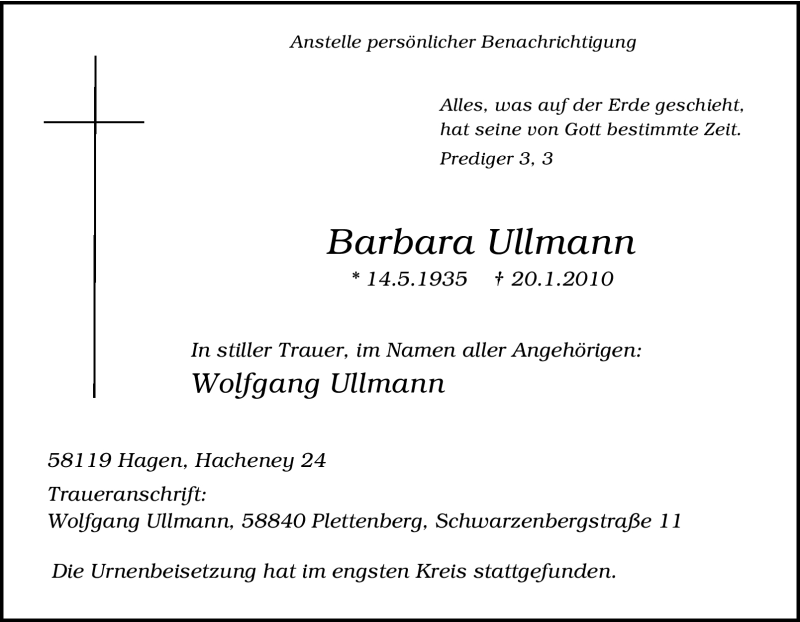 Anstelle persönlicher Benachrichtigung

Alles, was auf der Erde geschieht, hat seine von Gott bestimmte Zeit.

Prediger 3, 3

Barbara Ullmann

* 14.5.1935 † 20.1.2010

In stiller Trauer, im Namen aller Angehörigen:

Wolfgang Ullmann

58119 Hagen, Hacheney 24

Traueranschrift:
Wolfgang Ullmann, 58840 Plettenberg, Schwarzenbergstraße 11

Die Urnenbeisetzung hat im engsten Kreis stattgefunden.